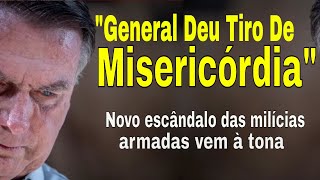 "General Deu Tiro De Misericórdia"

Novo escândalo das milícias armadas vem à tona